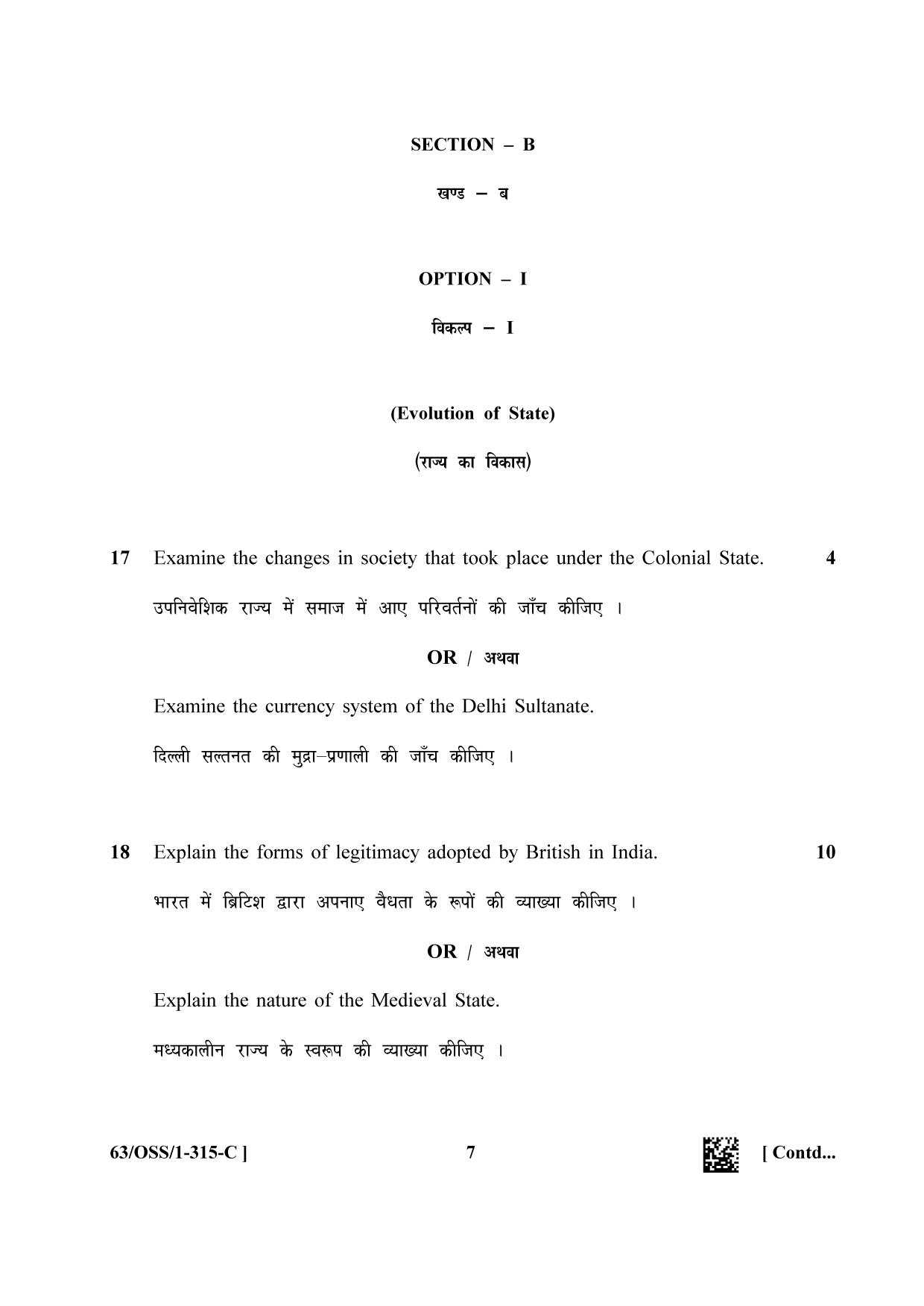 SECTION – B

खण्ड – ब

OPTION – I

विकल्प – I

(Evolution of State)

(राज्य का विकास)

17 Examine the changes in society that took place under the Colonial State. 4

उपनिवेशिक राज्य में समाज में आए परिवर्तनों की जाँच कीजिए ।

OR / अथवा

Examine the currency system of the Delhi Sultanate.

दिल्ली सल्तनत की मुद्रा–प्रणाली की जाँच कीजिए ।

18 Explain the forms of legitimacy adopted by British in India. 10

भारत में ब्रिटिश द्वारा अपनाए वैधता के रूपों की व्याख्या कीजिए ।

OR / अथवा

Explain the nature of the Medieval State.

मध्यकालीन राज्य के स्वरूप की व्याख्या कीजिए ।

63/OSS/1-315-C ] 7 [ Contd...